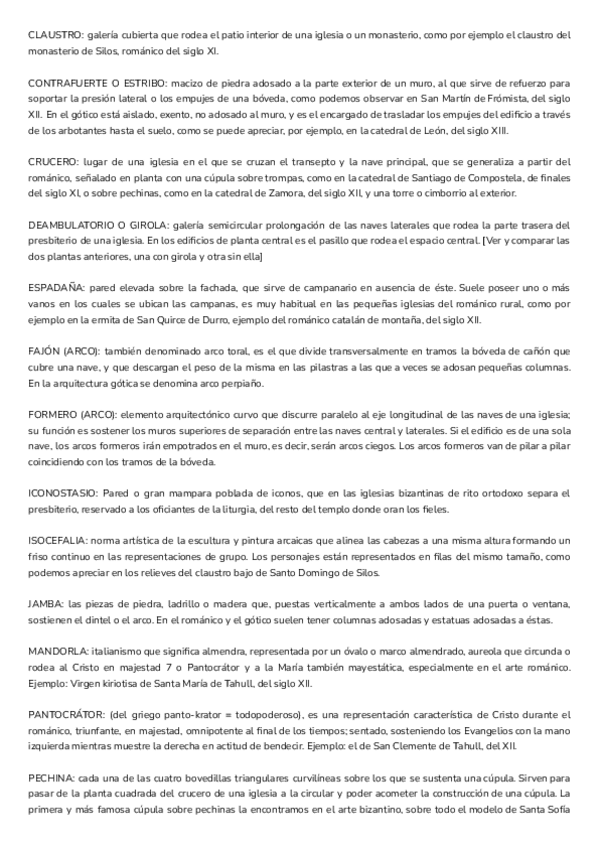 CLAUSTRO: galería cubierta que rodea el patio interior de una iglesia o un monasterio, como por ejemplo el claustro del monasterio de Silos, románico del siglo XI.

CONTRAFUERTE O ESTRIBO: macizo de piedra adosado a la parte exterior de un muro, al que sirve de refuerzo para soportar la presión lateral o los empujes de una bóveda, como podemos observar en San Martín de Frómista, del siglo XII. En el gótico está aislado, exento, no adosado al muro, y es el encargado de trasladar los empujes del edificio a través de los arbotantes hasta el suelo, como se puede apreciar, por ejemplo, en la catedral de León, del siglo XIII.

CRUCERO: lugar de una iglesia en el que se cruzan el transepto y la nave principal, que se generaliza a partir del románico, señalado en planta con una cúpula sobre trompas, como en la catedral de Santiago de Compostela, de finales del siglo XI, o sobre pechinas, como en la catedral de Zamora, del siglo XII, y una torre o cimborrio al exterior.

DEAMBULATORIO O GIROLA: galería semicircular prolongación de las naves laterales que rodea la parte trasera del presbiterio de una iglesia. En los edificios de planta central es el pasillo que rodea el espacio central. [Ver y comparar las dos plantas anteriores, una con girola y otra sin ella]

ESPADAÑA: pared elevada sobre la fachada, que sirve de campanario en ausencia de éste. Suele poseer uno o más vanos en los cuales se ubican las campanas, es muy habitual en las pequeñas iglesias del románico rural, como por ejemplo en la ermita de San Quirce de Durro, ejemplo del románico catalán de montaña, del siglo XII.

FAJÓN (ARCO): también denominado arco toral, es el que divide transversalmente en tramos la bóveda de cañón que cubre una nave, y que descargan el peso de la misma en las pilastras a las que a veces se adosan pequeñas columnas. En la arquitectura gótica se denomina arco perpiaño.

FORMERO (ARCO): elemento arquitectónico curvo que discurre paralelo al eje longitudinal de las naves de una iglesia; su función es sostener los muros superiores de separación entre las naves central y laterales. Si el edificio es de una sola nave, los arcos formeros irán empotrados en el muro, es decir, serán arcos ciegos. Los arcos formeros van de pilar a pilar coincidiendo con los tramos de la bóveda.

ICONOSTASIO: Pared o gran mampara poblada de iconos, que en las iglesias bizantinas de rito ortodoxo separa el presbiterio, reservado a los oficiantes de la liturgia, del resto del templo donde oran los fieles.

ISOCEFALIA: norma artística de la escultura y pintura arcaicas que alinea las cabezas a una misma altura formando un friso continuo en las representaciones de grupo. Los personajes están representados en filas del mismo tamaño, como podemos apreciar en los relieves del claustro bajo de Santo Domingo de Silos.

JAMBA: las piezas de piedra, ladrillo o madera que, puestas verticalmente a ambos lados de una puerta o ventana, sostienen el dintel o el arco. En el románico y el gótico suelen tener columnas adosadas y estatuas adosadas a éstas.

MANDORLA: italianismo que significa almendra, representada por un óvalo o marco almendrado, aureola que circunda o rodea al Cristo en majestad 7 o Pantocrátor y a la María también mayestática, especialmente en el arte románico. Ejemplo: Virgen kiriotisa de Santa María de Tahull, del siglo XII.

PANTOCRÁTOR: (del griego panto-krator = todopoderoso), es una representación característica de Cristo durante el románico, triunfante, en majestad, omnipotente al final de los tiempos; sentado, sosteniendo los Evangelios con la mano izquierda mientras muestre la derecha en actitud de bendecir. Ejemplo: el de San Clemente de Tahull, del XII.

PECHINA: cada una de las cuatro bovedillas triangulares curvilíneas sobre los que se sustenta una cúpula. Sirven para pasar de la planta cuadrada del crucero de una iglesia a la circular y poder acometer la construcción de una cúpula. La primera y más famosa cúpula sobre pechinas la encontramos en el arte bizantino, sobre todo el modelo de Santa Sofía